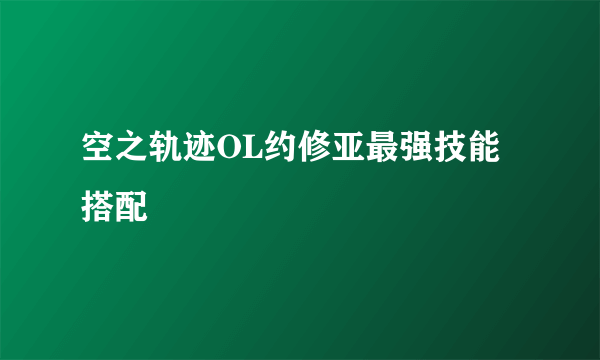 空之轨迹OL约修亚最强技能搭配